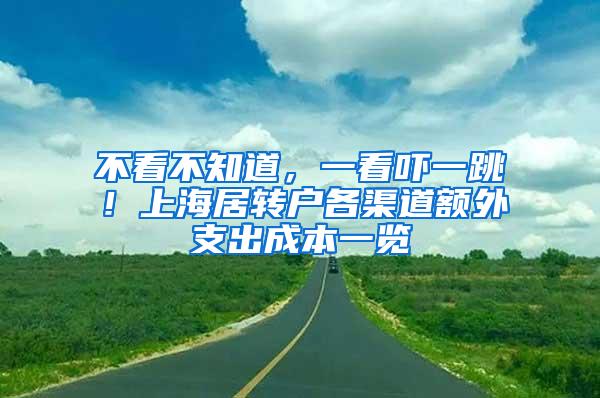 不看不知道，一看吓一跳！上海居转户各渠道额外支出成本一览